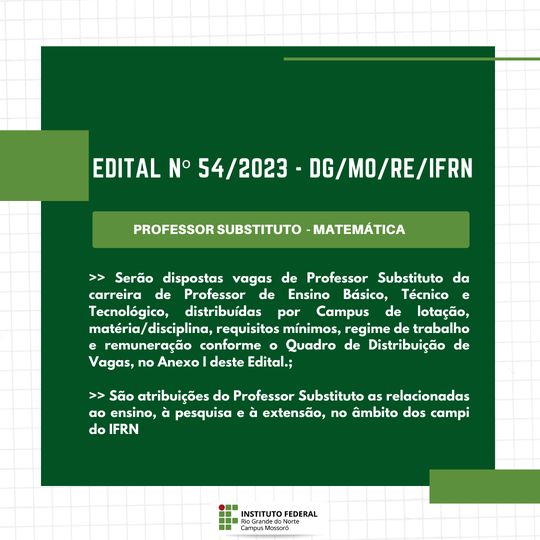 EDITAL Nº 54/2023 - DG/MO/RE/IFRN

PROFESSOR SUBSTITUTO - MATEMÁTICA

>> Serão dispostas vagas de Professor Substituto da carreira de Professor de Ensino Básico, Técnico e Tecnológico, distribuídas por Campus de lotação, matéria/disciplina, requisitos mínimos, regime de trabalho e remuneração conforme o Quadro de Distribuição de Vagas, no Anexo I deste Edital.;

>> São atribuições do Professor Substituto as relacionadas ao ensino, à pesquisa e à extensão, no âmbito dos campi do IFRN

INSTITUTO FEDERAL
Rio Grande do Norte
Campus Mossoró